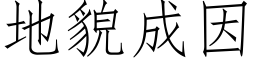 地貌成因